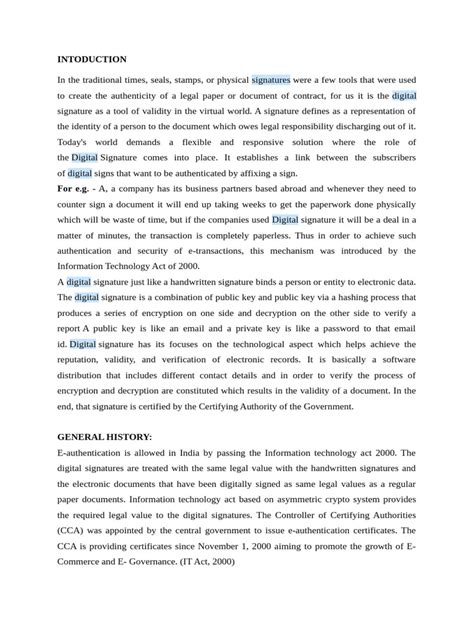 INTODUCTION

In the traditional times, seals, stamps, or physical signatures were a few tools that were used to create the authenticity of a legal paper or document of contract, for us it is the digital signature as a tool of validity in the virtual world. A signature defines as a representation of the identity of a person to the document which owes legal responsibility discharging out of it. Today's world demands a flexible and responsive solution where the role of the Digital Signature comes into place. It establishes a link between the subscribers of digital signs that want to be authenticated by affixing a sign.

For e.g. - A, a company has its business partners based abroad and whenever they need to counter sign a document it will end up taking weeks to get the paperwork done physically which will be waste of time, but if the companies used Digital signature it will be a deal in a matter of minutes, the transaction is completely paperless. Thus in order to achieve such authentication and security of e-transactions, this mechanism was introduced by the Information Technology Act of 2000.

A digital signature just like a handwritten signature binds a person or entity to electronic data. The digital signature is a combination of public key and public key via a hashing process that produces a series of encryption on one side and decryption on the other side to verify a report A public key is like an email and a private key is like a password to that email id. Digital signature has its focuses on the technological aspect which helps achieve the reputation, validity, and verification of electronic records. It is basically a software distribution that includes different contact details and in order to verify the process of encryption and decryption are constituted which results in the validity of a document. In the end, that signature is certified by the Certifying Authority of the Government.

GENERAL HISTORY:

E-authentication is allowed in India by passing the Information technology act 2000. The digital signatures are treated with the same legal value with the handwritten signatures and the electronic documents that have been digitally signed as same legal values as a regular paper documents. Information technology act based on asymmetric crypto system provides the required legal value to the digital signatures. The Controller of Certifying Authorities (CCA) was appointed by the central government to issue e-authentication certificates. The CCA is providing certificates since November 1, 2000 aiming to promote the growth of E-Commerce and E- Governance. (IT Act, 2000)